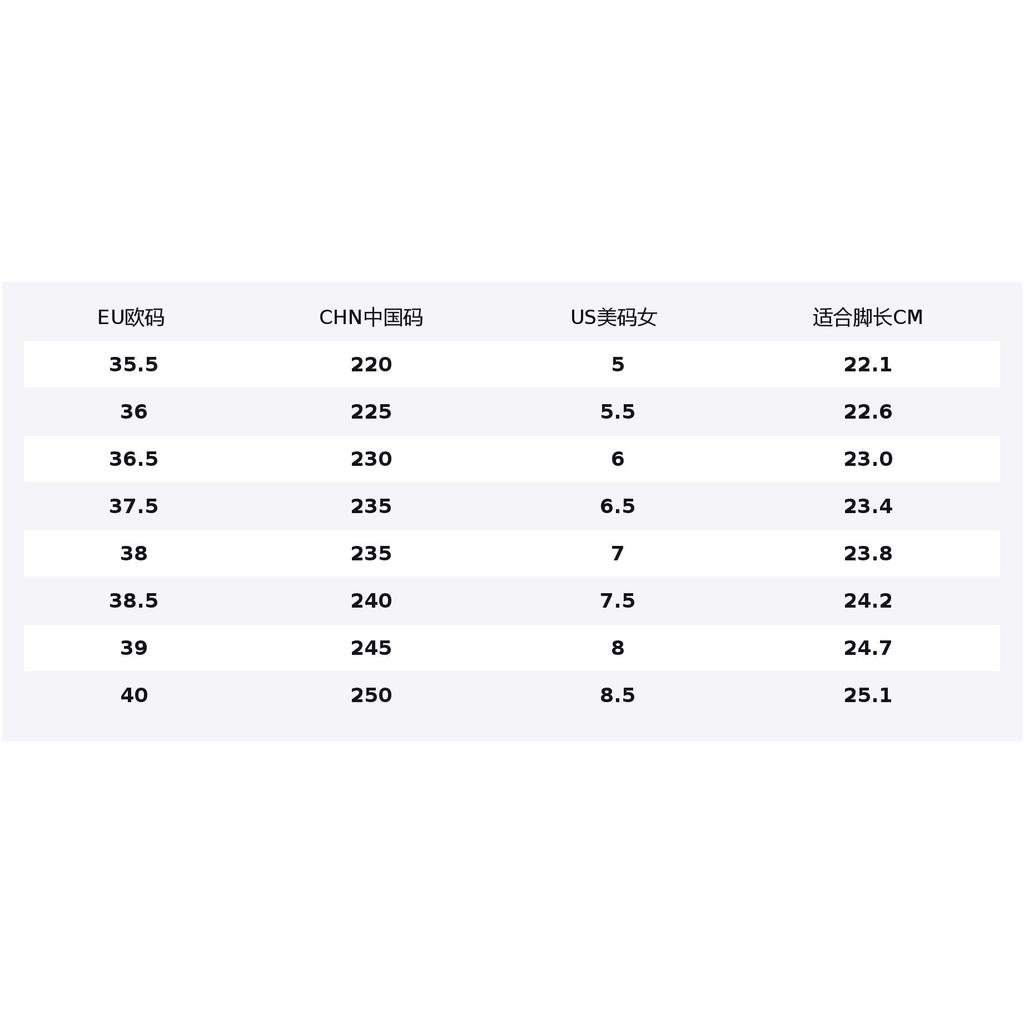 | EU欧码 | CHN中国码 | US美码女 | 适合脚长CM |
|---|---|---|---|
| 35.5 | 220 | 5 | 22.1 |
| 36 | 225 | 5.5 | 22.6 |
| 36.5 | 230 | 6 | 23.0 |
| 37.5 | 235 | 6.5 | 23.4 |
| 38 | 235 | 7 | 23.8 |
| 38.5 | 240 | 7.5 | 24.2 |
| 39 | 245 | 8 | 24.7 |
| 40 | 250 | 8.5 | 25.1 |